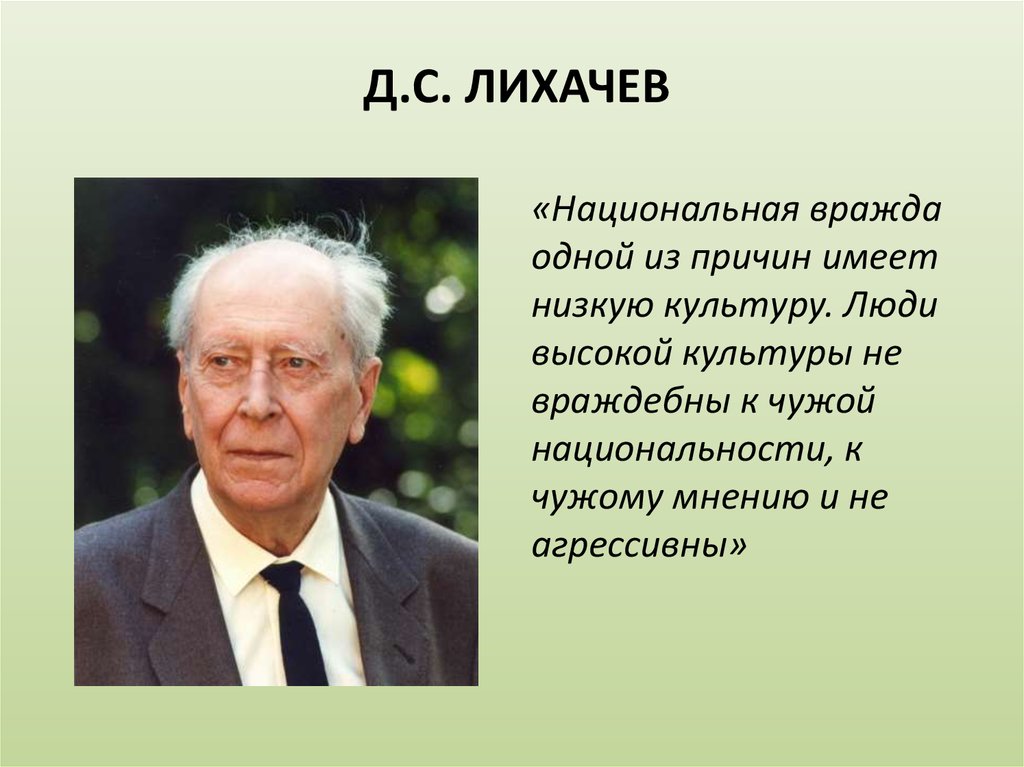 Д.С. ЛИХАЧЕВ

«Национальная вражда одной из причин имеет низкую культуру. Люди высокой культуры не враждебны к чужой национальности, к чужому мнению и не агрессивны»